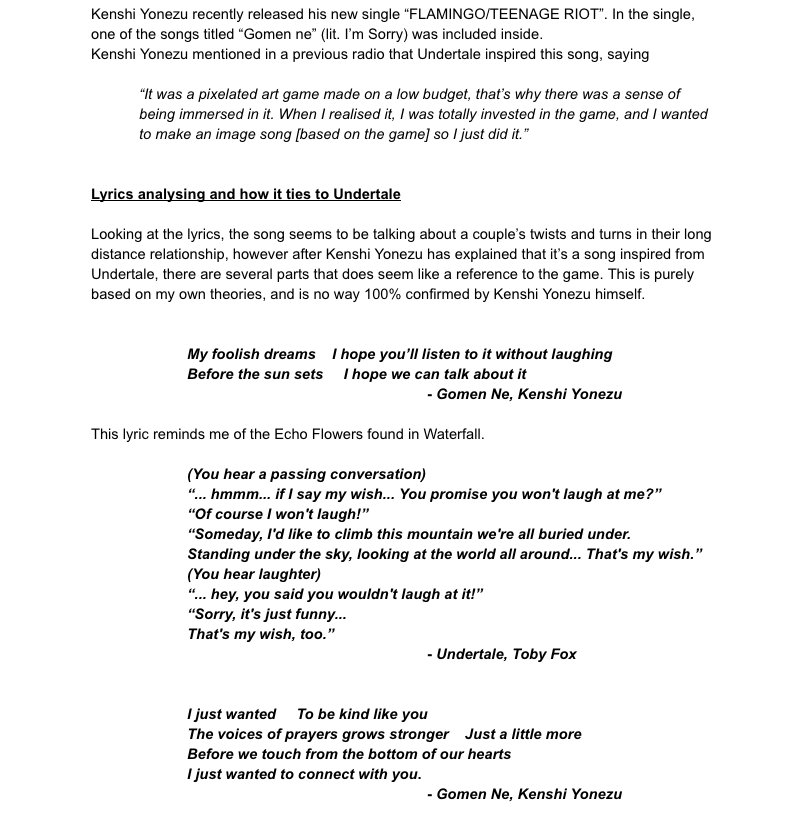 Kenshi Yonezu recently released his new single “FLAMINGO/TEENAGE RIOT”. In the single, one of the songs titled “Gomen ne” (lit. I’m Sorry) was included inside.
Kenshi Yonezu mentioned in a previous radio that Undertale inspired this song, saying

“It was a pixelated art game made on a low budget, that’s why there was a sense of being immersed in it. When I realised it, I was totally invested in the game, and I wanted to make an image song [based on the game] so I just did it.”

Lyrics analysing and how it ties to Undertale

Looking at the lyrics, the song seems to be talking about a couple’s twists and turns in their long distance relationship, however after Kenshi Yonezu has explained that it’s a song inspired from Undertale, there are several parts that does seem like a reference to the game. This is purely based on my own theories, and is no way 100% confirmed by Kenshi Yonezu himself.

My foolish dreams I hope you’ll listen to it without laughing
Before the sun sets I hope we can talk about it
- Gomen Ne, Kenshi Yonezu

This lyric reminds me of the Echo Flowers found in Waterfall.

(You hear a passing conversation)
“... hmmm... if I say my wish... You promise you won't laugh at me?”
“Of course I won't laugh!”
“Someday, I'd like to climb this mountain we're all buried under.
Standing under the sky, looking at the world all around... That's my wish.”
(You hear laughter)
“... hey, you said you wouldn't laugh at it!”
“Sorry, it's just funny...
That's my wish, too.”
- Undertale, Toby Fox

I just wanted To be kind like you
The voices of prayers grows stronger Just a little more
Before we touch from the bottom of our hearts
I just wanted to connect with you.
- Gomen Ne, Kenshi Yonezu